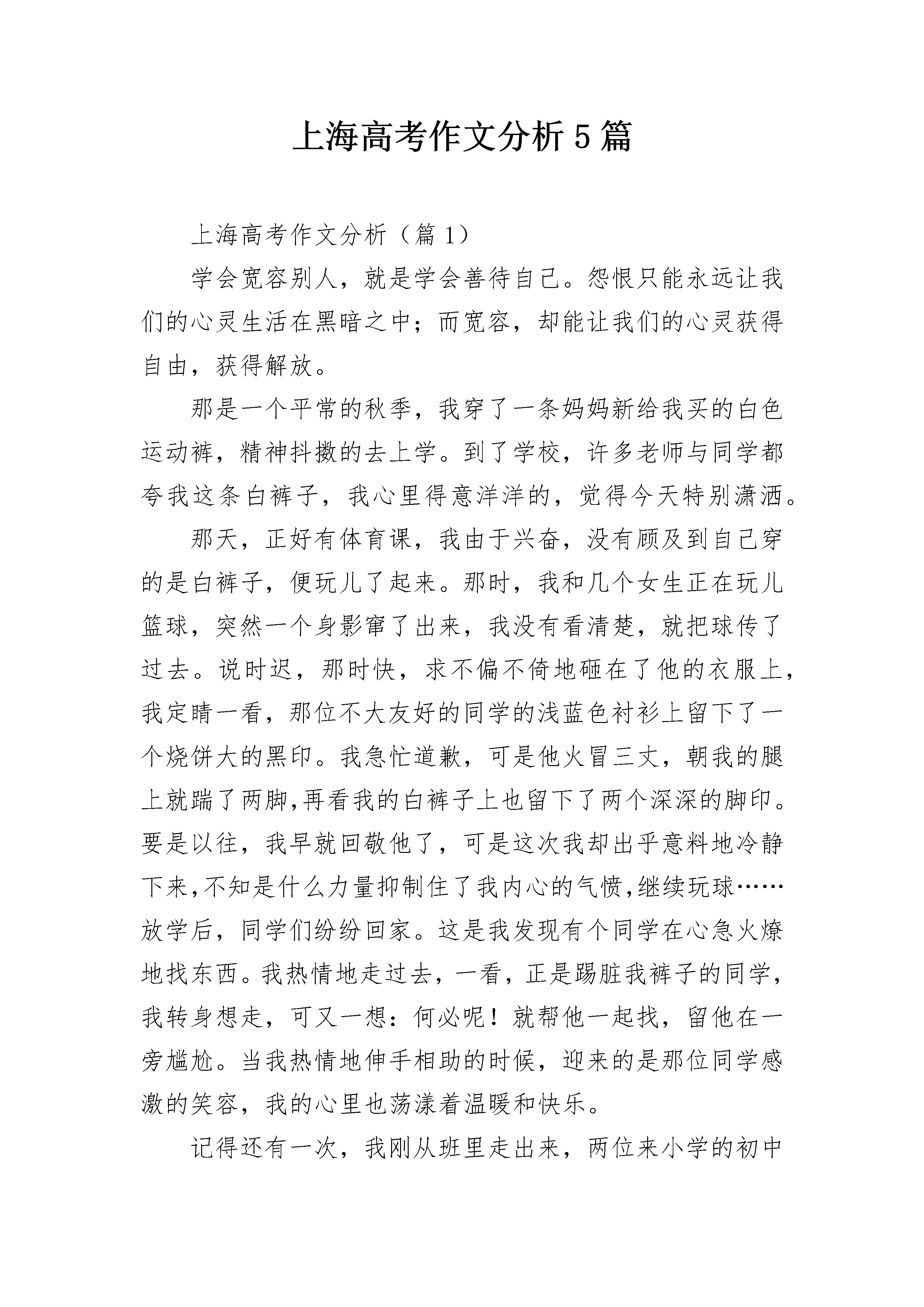 上海高考作文分析5篇

上海高考作文分析（篇1）

学会宽容别人，就是学会善待自己。怨恨只能永远让我们的心灵生活在黑暗之中；而宽容，却能让我们的心灵获得自由，获得解放。

那是一个平常的秋季，我穿了一条妈妈新给我买的白色运动裤，精神抖擞的去上学。到了学校，许多老师与同学都夸我这条白裤子，我心里得意洋洋的，觉得今天特别潇洒。

那天，正好有体育课，我由于兴奋，没有顾及到自己穿的是白裤子，便玩儿了起来。那时，我和几个女生正在玩儿篮球，突然一个身影窜了出来，我没有看清楚，就把球传了过去。说时迟，那时快，求不偏不倚地砸在了他的衣服上，我定睛一看，那位不大友好的同学的浅蓝色衬衫上留下了一个烧饼大的黑印。我急忙道歉，可是他火冒三丈，朝我的腿上就踹了两脚,再看我的白裤子上也留下了两个深深的脚印。要是以往，我早就回敬他了，可是这次我却出乎意料地冷静下来,不知是什么力量抑制住了我内心的气愤,继续玩球……放学后，同学们纷纷回家。这是我发现有个同学在心急火燎地找东西。我热情地走过去，一看，正是踢脏我裤子的同学，我转身想走，可又一想：何必呢！就帮他一起找，留他在一旁尴尬。当我热情地伸手相助的时候，迎来的是那位同学感激的笑容，我的心里也荡漾着温暖和快乐。

记得还有一次，我刚从班里走出来，两位来小学的初中